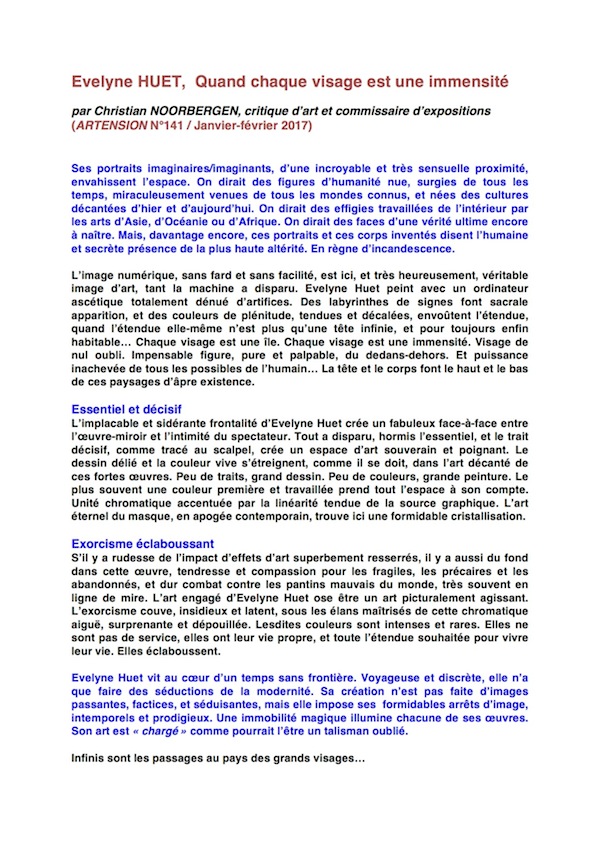 Evelyne HUET, Quand chaque visage est une immensité

par Christian NOORBERGEN, critique d'art et commissaire d'expositions
(ARTENSION N°141 / Janvier-février 2017)

Ses portraits imaginaires/imaginants, d'une incroyable et très sensuelle proximité, envahissent l'espace. On dirait des figures d'humanité nue, surgies de tous les temps, miraculeusement venues de tous les mondes connus, et nées des cultures décantées d'hier et d'aujourd'hui. On dirait des effigies travaillées de l'intérieur par les arts d'Asie, d'Océanie ou d'Afrique. On dirait des faces d'une vérité ultime encore à naître. Mais, davantage encore, ces portraits et ces corps inventés disent l'humaine et secrète présence de la plus haute altérité. En règne d'incandescence.

L'image numérique, sans fard et sans facilité, est ici, et très heureusement, véritable image d'art, tant la machine a disparu. Evelyne Huet peint avec un ordinateur ascétique totalement dénué d'artifices. Des labyrinthes de signes font sacrale apparition, et des couleurs de plénitude, tendues et décalées, envoûtent l'étendue, quand l'étendue elle-même n'est plus qu'une tête infinie, et pour toujours enfin habitable… Chaque visage est une île. Chaque visage est une immensité. Visage de nul oubli. Impensable figure, pure et palpable, du dedans-dehors. Et puissance inachevée de tous les possibles de l'humain… La tête et le corps font le haut et le bas de ces paysages d'âpre existence.

Essentiel et décisif
L'implacable et sidérante frontalité d'Evelyne Huet crée un fabuleux face-à-face entre l'œuvre-miroir et l'intimité du spectateur. Tout a disparu, hormis l'essentiel, et le trait décisif, comme tracé au scalpel, crée un espace d'art souverain et poignant. Le dessin délié et la couleur vive s'étreignent, comme il se doit, dans l'art décanté de ces fortes œuvres. Peu de traits, grand dessin. Peu de couleurs, grande peinture. Le plus souvent une couleur première et travaillée prend tout l'espace à son compte. Unité chromatique accentuée par la linéarité tendue de la source graphique. L'art éternel du masque, en apogée contemporain, trouve ici une formidable cristallisation.

Exorcisme éclaboussant
S'il y a rudesse de l'impact d'effets d'art superbement resserrés, il y a aussi du fond dans cette œuvre, tendresse et compassion pour les fragiles, les précaires et les abandonnés, et dur combat contre les pantins mauvais du monde, très souvent en ligne de mire. L'art engagé d'Evelyne Huet ose être un art picturalement agissant. L'exorcisme couve, insidieux et latent, sous les élans maîtrisés de cette chromatique aiguë, surprenante et dépouillée. Lesdites couleurs sont intenses et rares. Elles ne sont pas de service, elles ont leur vie propre, et toute l'étendue souhaitée pour vivre leur vie. Elles éclaboussent.

Evelyne Huet vit au cœur d'un temps sans frontière. Voyageuse et discrète, elle n'a que faire des séductions de la modernité. Sa création n'est pas faite d'images passantes, factices, et séduisantes, mais elle impose ses formidables arrêts d'image, intemporels et prodigieux. Une immobilité magique illumine chacune de ses œuvres. Son art est « chargé » comme pourrait l'être un talisman oublié.

Infinis sont les passages au pays des grands visages…